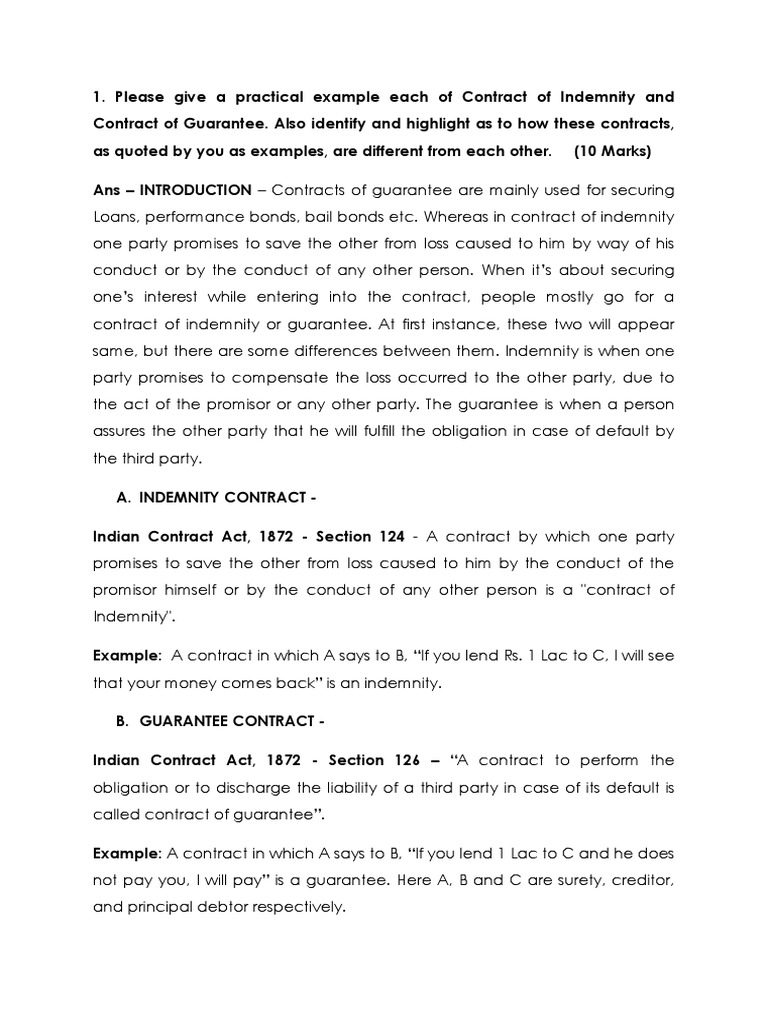 1. Please give a practical example each of Contract of Indemnity and Contract of Guarantee. Also identify and highlight as to how these contracts, as quoted by you as examples, are different from each other. (10 Marks)

Ans – INTRODUCTION – Contracts of guarantee are mainly used for securing Loans, performance bonds, bail bonds etc. Whereas in contract of indemnity one party promises to save the other from loss caused to him by way of his conduct or by the conduct of any other person. When it's about securing one's interest while entering into the contract, people mostly go for a contract of indemnity or guarantee. At first instance, these two will appear same, but there are some differences between them. Indemnity is when one party promises to compensate the loss occurred to the other party, due to the act of the promisor or any other party. The guarantee is when a person assures the other party that he will fulfill the obligation in case of default by the third party.

A. INDEMNITY CONTRACT -

Indian Contract Act, 1872 - Section 124 - A contract by which one party promises to save the other from loss caused to him by the conduct of the promisor himself or by the conduct of any other person is a "contract of Indemnity".

Example: A contract in which A says to B, "If you lend Rs. 1 Lac to C, I will see that your money comes back" is an indemnity.

B. GUARANTEE CONTRACT -

Indian Contract Act, 1872 - Section 126 – "A contract to perform the obligation or to discharge the liability of a third party in case of its default is called contract of guarantee".

Example: A contract in which A says to B, "If you lend 1 Lac to C and he does not pay you, I will pay" is a guarantee. Here A, B and C are surety, creditor, and principal debtor respectively.